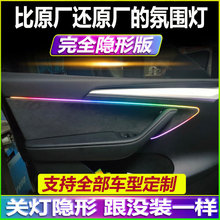 比原厂还原厂的氛围灯

完全隐形版

支持全部车型定制

关灯隐形 跟没装一样